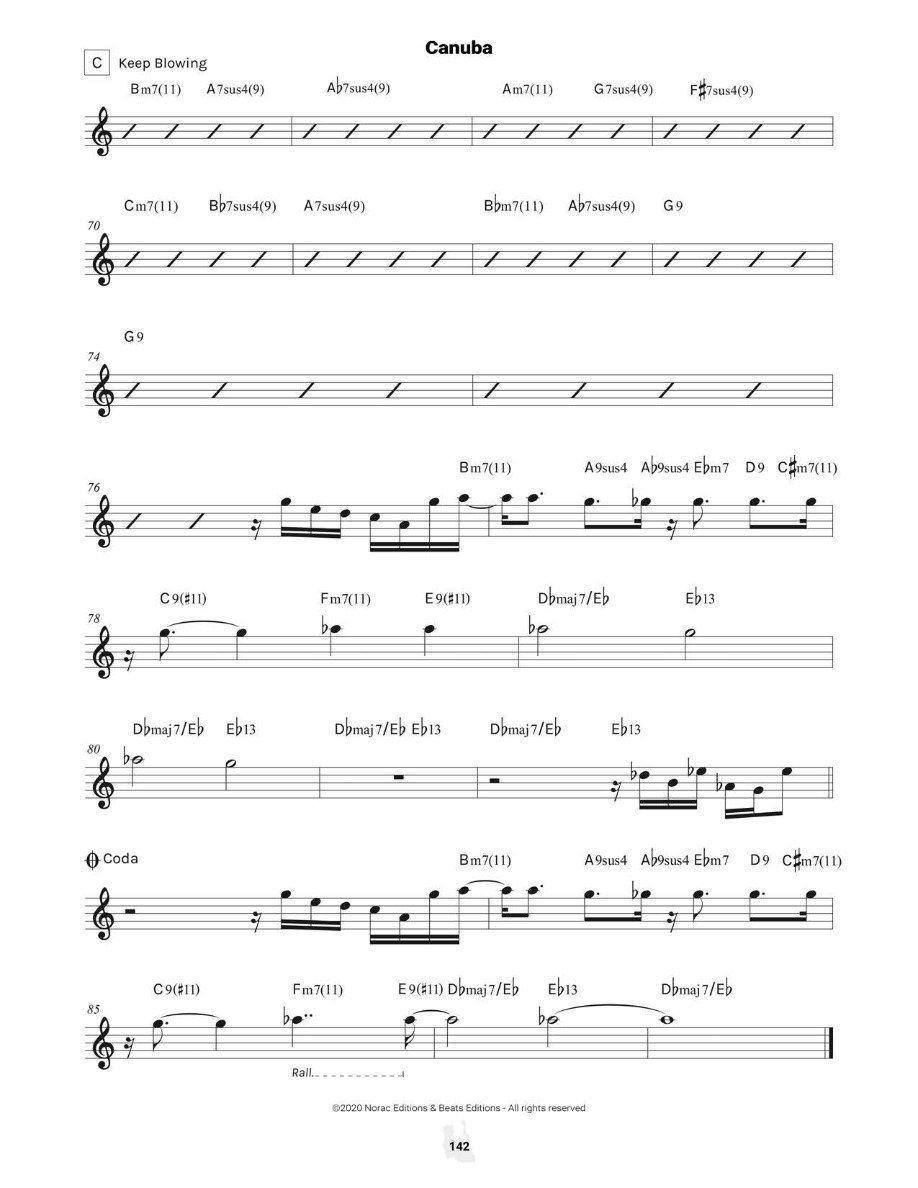 Canuba

C Keep Blowing

Bm7(11) A7sus4(9) A♭7sus4(9) Am7(11) G7sus4(9) F♯7sus4(9)

70
Cm7(11) B♭7sus4(9) A7sus4(9) B♭m7(11) A♭7sus4(9) G9

74
G9

76
Bm7(11) A9sus4 A♭9sus4 E♭m7 D9 C♯m7(11)

78
C9(♯11) Fm7(11) E9(♯11) D♭maj7/E♭ E♭13

80
D♭maj7/E♭ E♭13 D♭maj7/E♭ E♭13 D♭maj7/E♭ E♭13

Coda
Bm7(11) A9sus4 A♭9sus4 E♭m7 D9 C♯m7(11)

85
C9(♯11) Fm7(11) E9(♯11) D♭maj7/E♭ E♭13 D♭maj7/E♭

Rall.

©2020 Norac Editions & Beats Editions - All rights reserved

142